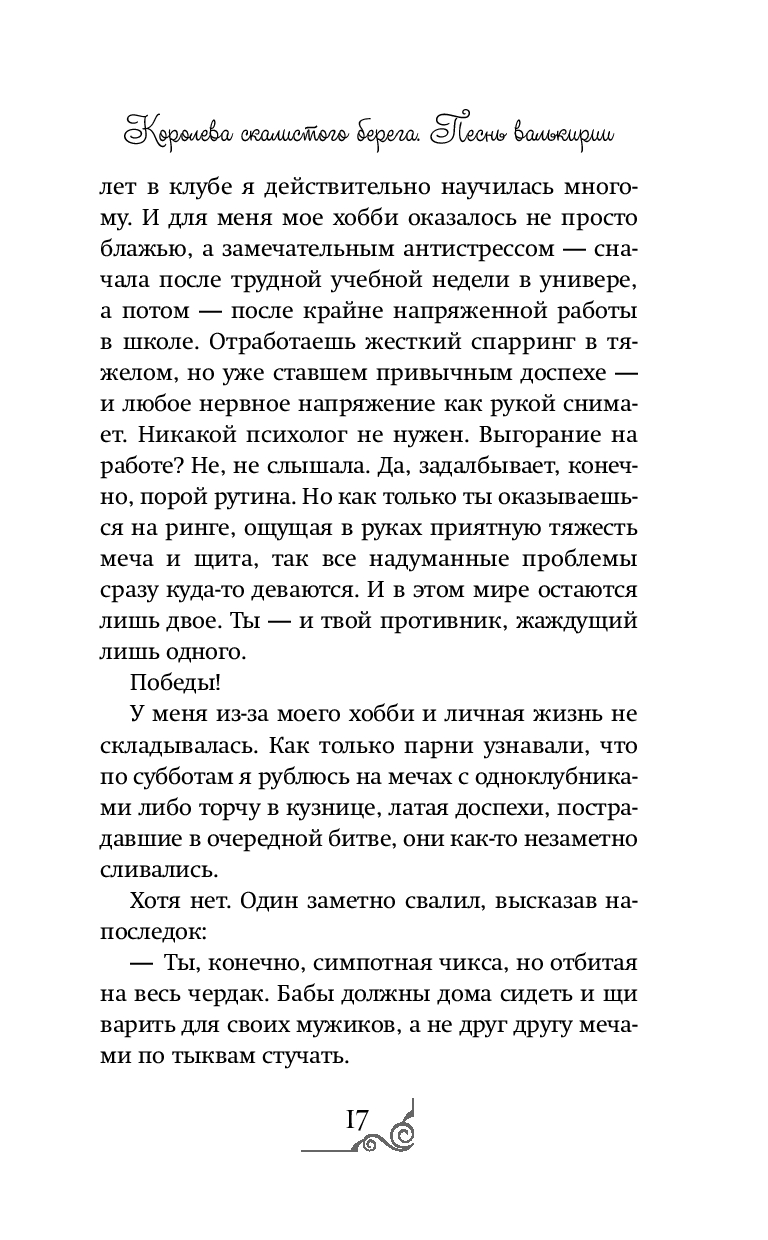 Королева скалистого берега. Песнь валькирии

лет в клубе я действительно научилась многому. И для меня мое хобби оказалось не просто блажью, а замечательным антистрессом — сначала после трудной учебной недели в универе, а потом — после крайне напряженной работы в школе. Отработаешь жесткий спарринг в тяжелом, но уже ставшем привычным доспехе — и любое нервное напряжение как рукой снимает. Никакой психолог не нужен. Выгорание на работе? Не, не слышала. Да, задалбывает, конечно, порой рутина. Но как только ты оказываешься на ринге, ощущая в руках приятную тяжесть меча и щита, так все надуманные проблемы сразу куда-то деваются. И в этом мире остаются лишь двое. Ты — и твой противник, жаждущий лишь одного.

Победы!

У меня из-за моего хобби и личная жизнь не складывалась. Как только парни узнавали, что по субботам я рублюсь на мечах с одноклубниками либо торчу в кузнице, латая доспехи, пострадавшие в очередной битве, они как-то незаметно сливались.

Хотя нет. Один заметно свалил, высказав напоследок:

— Ты, конечно, симпотная чикса, но отбитая на весь чердак. Бабы должны дома сидеть и щи варить для своих мужиков, а не друг другу мечами по тыквам стучать.

17